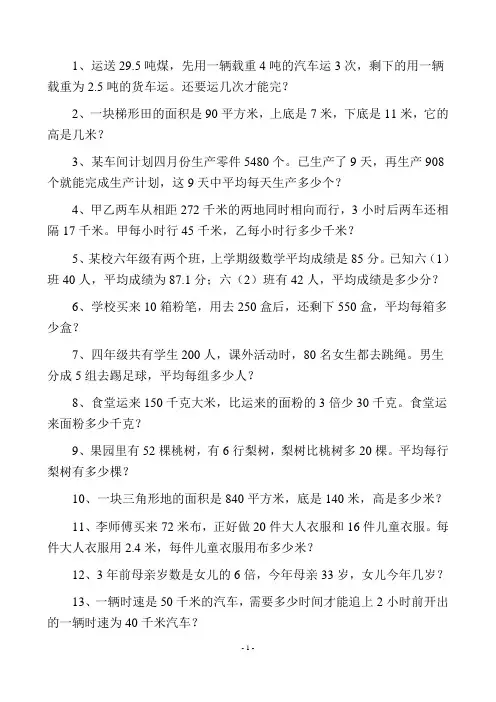 1、运送 29.5 吨煤，先用一辆载重 4 吨的汽车运 3 次，剩下的用一辆载重为 2.5 吨的货车运。还要运几次才能完？

2、一块梯形田的面积是 90 平方米，上底是 7 米，下底是 11 米，它的高是几米？

3、某车间计划四月份生产零件 5480 个。已生产了 9 天，再生产 908 个就能完成生产计划，这 9 天中平均每天生产多少个？

4、甲乙两车从相距 272 千米的两地同时相向而行，3 小时后两车还相隔 17 千米。甲每小时行 45 千米，乙每小时行多少千米？

5、某校六年级有两个班，上学期级数学平均成绩是 85 分。已知六（1）班 40 人，平均成绩为 87.1 分；六（2）班有 42 人，平均成绩是多少分？

6、学校买来 10 箱粉笔，用去 250 盒后，还剩下 550 盒，平均每箱多少盒？

7、四年级共有学生 200 人，课外活动时，80 名女生都去跳绳。男生分成 5 组去踢足球，平均每组多少人？

8、食堂运来 150 千克大米，比运来的面粉的 3 倍少 30 千克。食堂运来面粉多少千克？

9、果园里有 52 棵桃树，有 6 行梨树，梨树比桃树多 20 棵。平均每行梨树有多少棵？

10、一块三角形地的面积是 840 平方米，底是 140 米，高是多少米？

11、李师傅买来 72 米布，正好做 20 件大人衣服和 16 件儿童衣服。每件大人衣服用 2.4 米，每件儿童衣服用布多少米？

12、3 年前母亲岁数是女儿的 6 倍，今年母亲 33 岁，女儿今年几岁？

13、一辆时速是 50 千米的汽车，需要多少时间才能追上 2 小时前开出的一辆时速为 40 千米汽车？

- 1 -